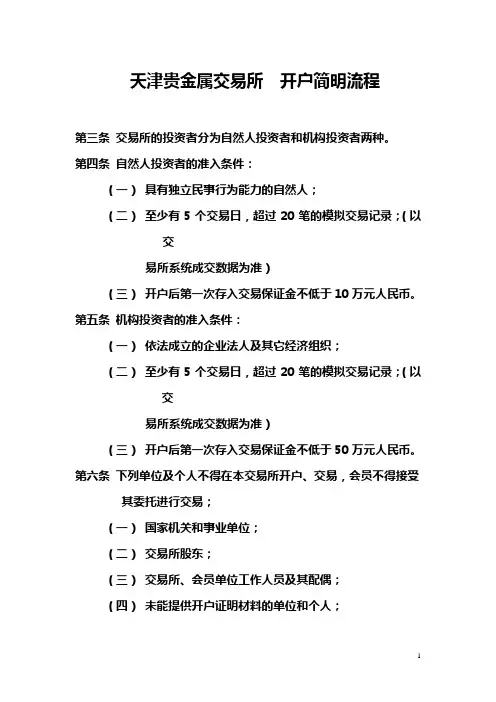 天津贵金属交易所　开户简明流程

第三条 交易所的投资者分为自然人投资者和机构投资者两种。

第四条 自然人投资者的准入条件：

（一） 具有独立民事行为能力的自然人；

（二） 至少有 5 个交易日，超过 20 笔的模拟交易记录；（以交易所系统成交数据为准）

（三） 开户后第一次存入交易保证金不低于 10 万元人民币。

第五条 机构投资者的准入条件：

（一） 依法成立的企业法人及其它经济组织；

（二） 至少有 5 个交易日，超过 20 笔的模拟交易记录；（以交易所系统成交数据为准）

（三） 开户后第一次存入交易保证金不低于 50 万元人民币。

第六条 下列单位及个人不得在本交易所开户、交易，会员不得接受其委托进行交易；

（一） 国家机关和事业单位；

（二） 交易所股东；

（三） 交易所、会员单位工作人员及其配偶；

（四） 未能提供开户证明材料的单位和个人；

1